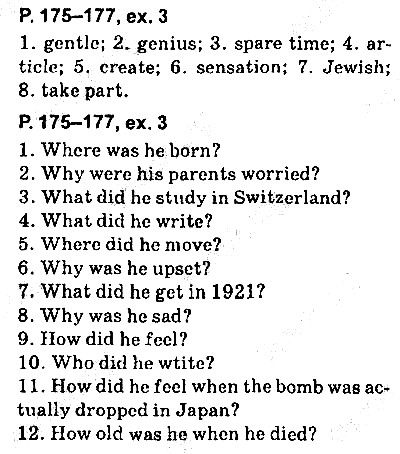 P. 175–177, ex. 3
1. gentle; 2. genius; 3. spare time; 4. article; 5. create; 6. sensation; 7. Jewish; 8. take part.

P. 175–177, ex. 3
1. Where was he born?
2. Why were his parents worried?
3. What did he study in Switzerland?
4. What did he write?
5. Where did he move?
6. Why was he upset?
7. What did he get in 1921?
8. Why was he sad?
9. How did he feel?
10. Who did he wtite?
11. How did he feel when the bomb was actually dropped in Japan?
12. How old was he when he died?